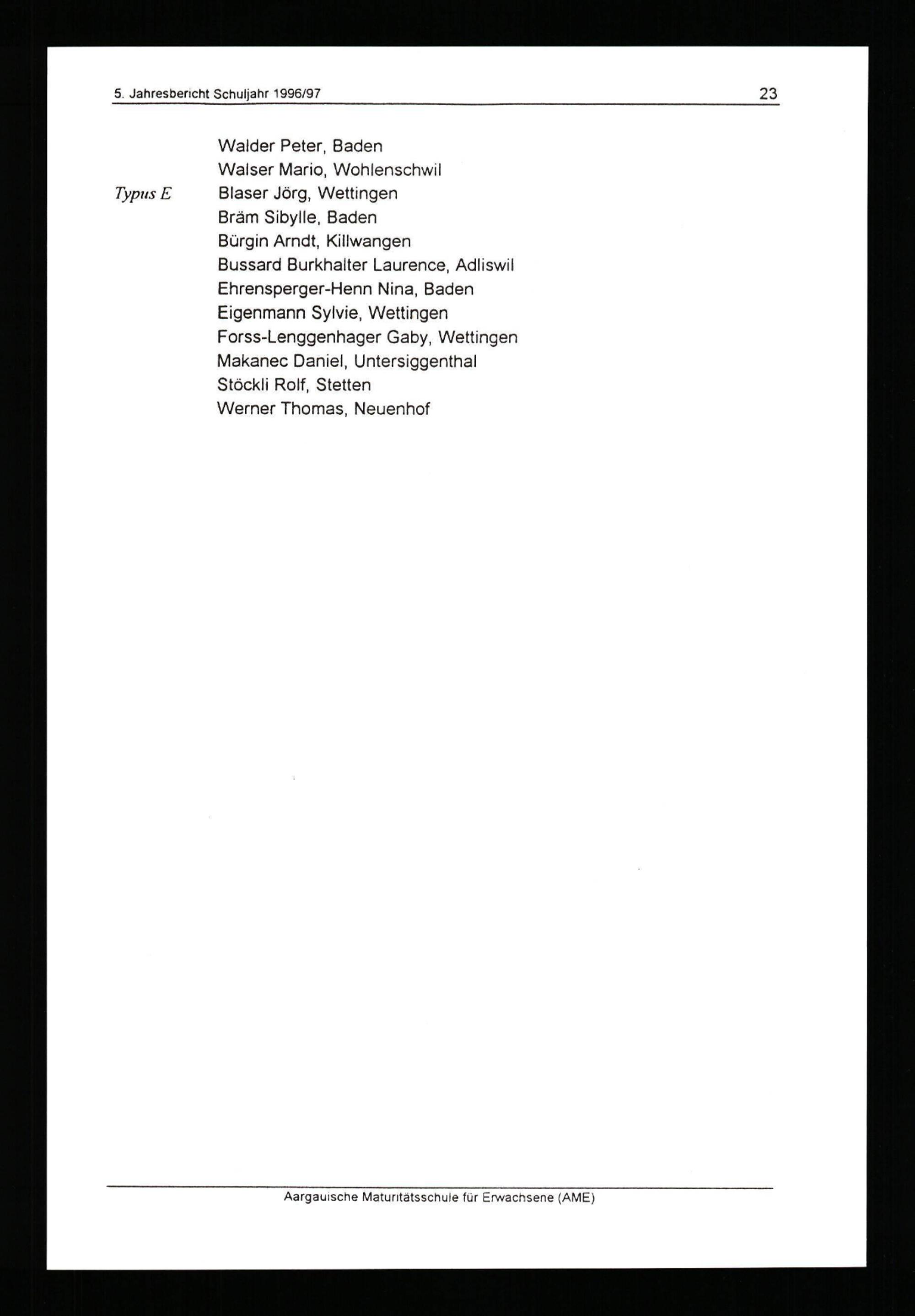 5. Jahresbericht Schuljahr 1996/97 23

Walder Peter, Baden
Walser Mario, Wohlenschwil
Typus E Blaser Jörg, Wettingen
Bräm Sibylle, Baden
Bürgin Arndt, Killwangen
Bussard Burkhalter Laurence, Adliswil
Ehrensperger-Henn Nina, Baden
Eigenmann Sylvie, Wettingen
Forss-Lenggenhager Gaby, Wettingen
Makanec Daniel, Untersiggenthal
Stöckli Rolf, Stetten
Werner Thomas, Neuenhof

Aargauische Maturitätsschule für Erwachsene (AME)